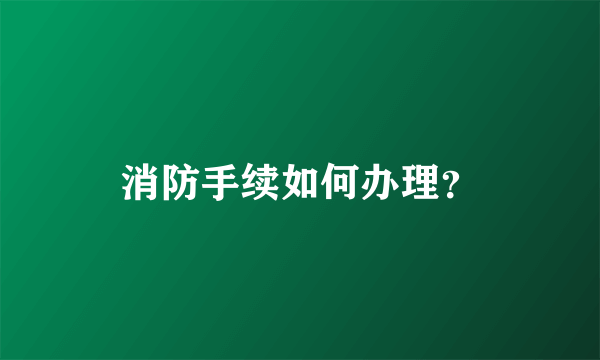 消防手续如何办理?